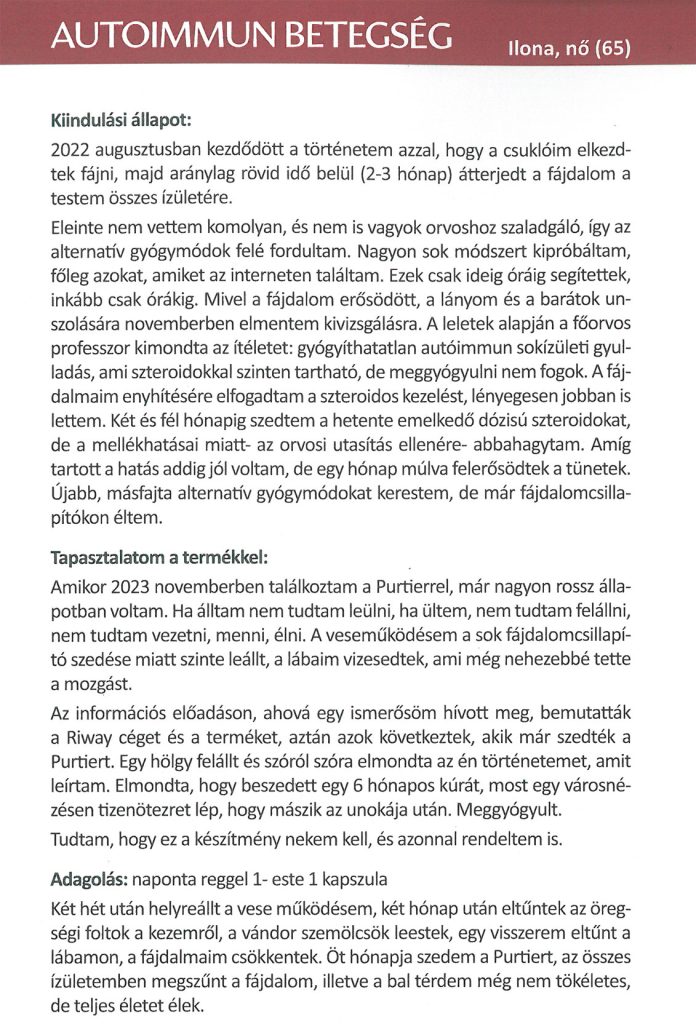 AUTOIMMUN BETEGSÉG

Ilona, nő (65)

Kiindulási állapot:

2022 augusztusban kezdődött a történetem azzal, hogy a csuklóim elkezdtek fájni, majd aránylag rövid idő belül (2-3 hónap) átterjedt a fájdalom a testem összes ízületére.

Eleinte nem vettem komolyan, és nem is vagyok orvoshoz szaladgáló, így az alternatív gyógymódok felé fordultam. Nagyon sok módszert kipróbáltam, főleg azokat, amiket az interneten találtam. Ezek csak ideig óráig segítettek, inkább csak órákig. Mivel a fájdalom erősödött, a lányom és a barátok unszolására novemberben elmentem kivizsgálásra. A leletek alapján a főorvos professzor kimondta az ítéletet: gyógyíthatatlan autóimmun sokízületi gyulladás, ami szteroidokkal szinten tartható, de meggyógyulni nem fogok. A fájdalmaim enyhítésére elfogadtam a szteroidos kezelést, lényegesen jobban is lettem. Két és fél hónapig szedtem a hetente emelkedő dózisú szteroidokat, de a mellékhatásai miatt- az orvosi utasítás ellenére- abbahagytam. Amíg tartott a hatás addig jól voltam, de egy hónap múlva felerősödtek a tünetek. Újabb, másfajta alternatív gyógymódokat kerestem, de már fájdalomcsillapítókon éltem.

Tapasztalatom a termékkel:

Amikor 2023 novemberben találkoztam a Purtierrel, már nagyon rossz állapotban voltam. Ha álltam nem tudtam leülni, ha ültem, nem tudtam felállni, nem tudtam vezetni, menni, élni. A veseműködésem a sok fájdalomcsillapító szedése miatt szinte leállt, a lábaim vizesedtek, ami még nehezebbé tette a mozgást.

Az információs előadáson, ahová egy ismerősöm hívott meg, bemutatták a Riway céget és a terméket, aztán azok következtek, akik már szedték a Purtiert. Egy hölgy felállt és szóról szóra elmondta az én történetemet, amit leírtam. Elmondta, hogy beszedett egy 6 hónapos kúrát, most egy városnézésen tizenötezret lép, hogy mászik az unokája után. Meggyógyult.

Tudtam, hogy ez a készítmény nekem kell, és azonnal rendeltem is.

Adagolás: naponta reggel 1- este 1 kapszula

Két hét után helyreállt a vese működésem, két hónap után eltűntek az öregségi foltok a kezemről, a vándor szemölcsök leestek, egy visszerem eltűnt a lábamon, a fájdalmaim csökkentek. Öt hónapja szedem a Purtiert, az összes ízületemben megszűnt a fájdalom, illetve a bal térdem még nem tökéletes, de teljes életet élek.